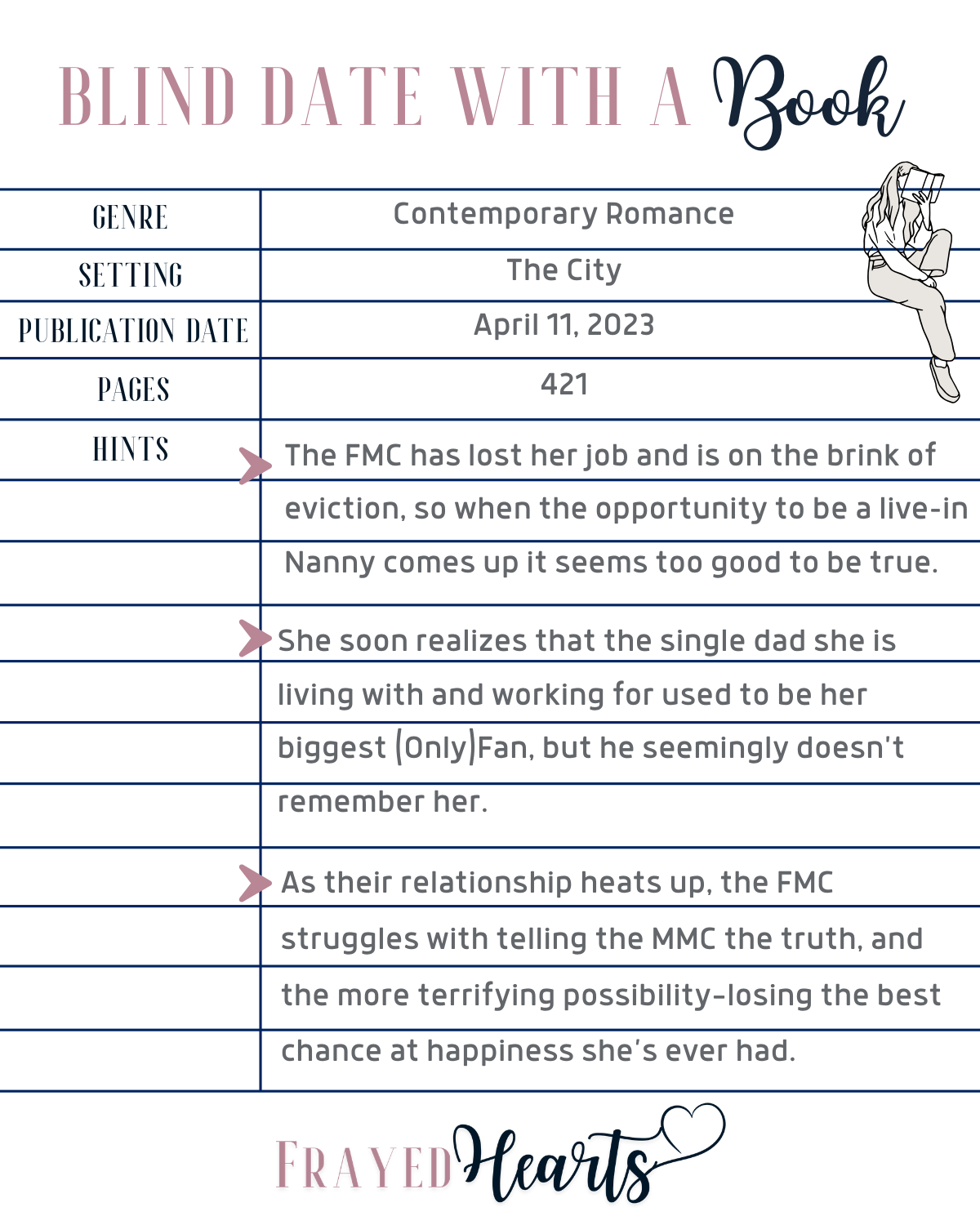 BLIND DATE WITH A Book

| GENRE | Contemporary Romance |
|---|---|
| SETTING | The City |
| PUBLICATION DATE | April 11, 2023 |
| PAGES | 421 |
| HINTS | The FMC has lost her job and is on the brink of eviction, so when the opportunity to be a live-in Nanny comes up it seems too good to be true. |
| | She soon realizes that the single dad she is living with and working for used to be her biggest (Only)Fan, but he seemingly doesn't remember her. |
| | As their relationship heats up, the FMC struggles with telling the MMC the truth, and the more terrifying possibility-losing the best chance at happiness she's ever had. |

FRAYED Hearts